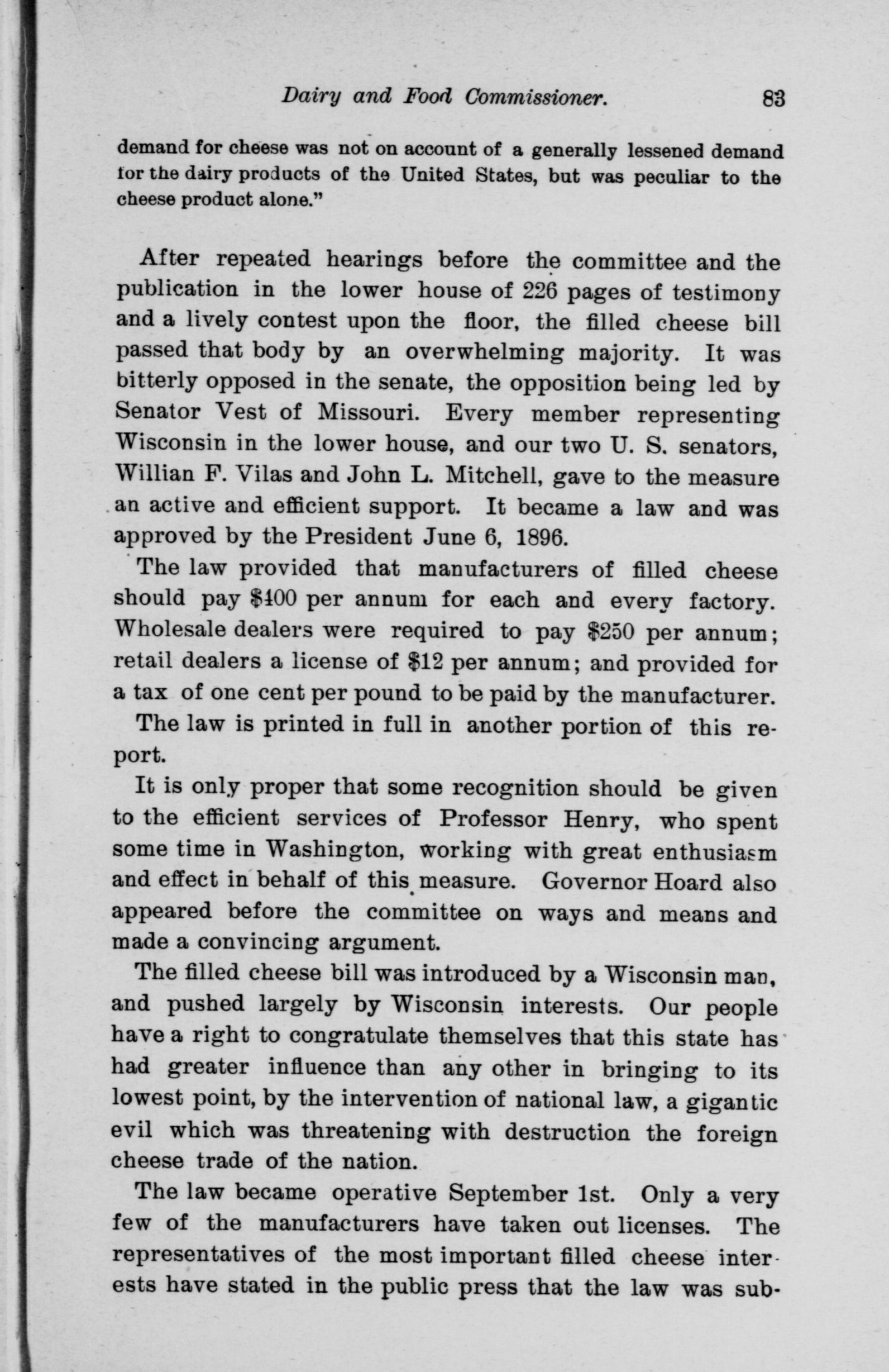 Dairy and Food Commissioner. 83

demand for cheese was not on account of a generally lessened demand for the dairy products of the United States, but was peculiar to the cheese product alone."

After repeated hearings before the committee and the publication in the lower house of 226 pages of testimony and a lively contest upon the floor, the filled cheese bill passed that body by an overwhelming majority. It was bitterly opposed in the senate, the opposition being led by Senator Vest of Missouri. Every member representing Wisconsin in the lower house, and our two U. S. senators, Willian F. Vilas and John L. Mitchell, gave to the measure an active and efficient support. It became a law and was approved by the President June 6, 1896.

The law provided that manufacturers of filled cheese should pay $400 per annum for each and every factory. Wholesale dealers were required to pay $250 per annum; retail dealers a license of $12 per annum; and provided for a tax of one cent per pound to be paid by the manufacturer.

The law is printed in full in another portion of this report.

It is only proper that some recognition should be given to the efficient services of Professor Henry, who spent some time in Washington, working with great enthusiasm and effect in behalf of this measure. Governor Hoard also appeared before the committee on ways and means and made a convincing argument.

The filled cheese bill was introduced by a Wisconsin man, and pushed largely by Wisconsin interests. Our people have a right to congratulate themselves that this state has had greater influence than any other in bringing to its lowest point, by the intervention of national law, a gigantic evil which was threatening with destruction the foreign cheese trade of the nation.

The law became operative September 1st. Only a very few of the manufacturers have taken out licenses. The representatives of the most important filled cheese interests have stated in the public press that the law was sub-